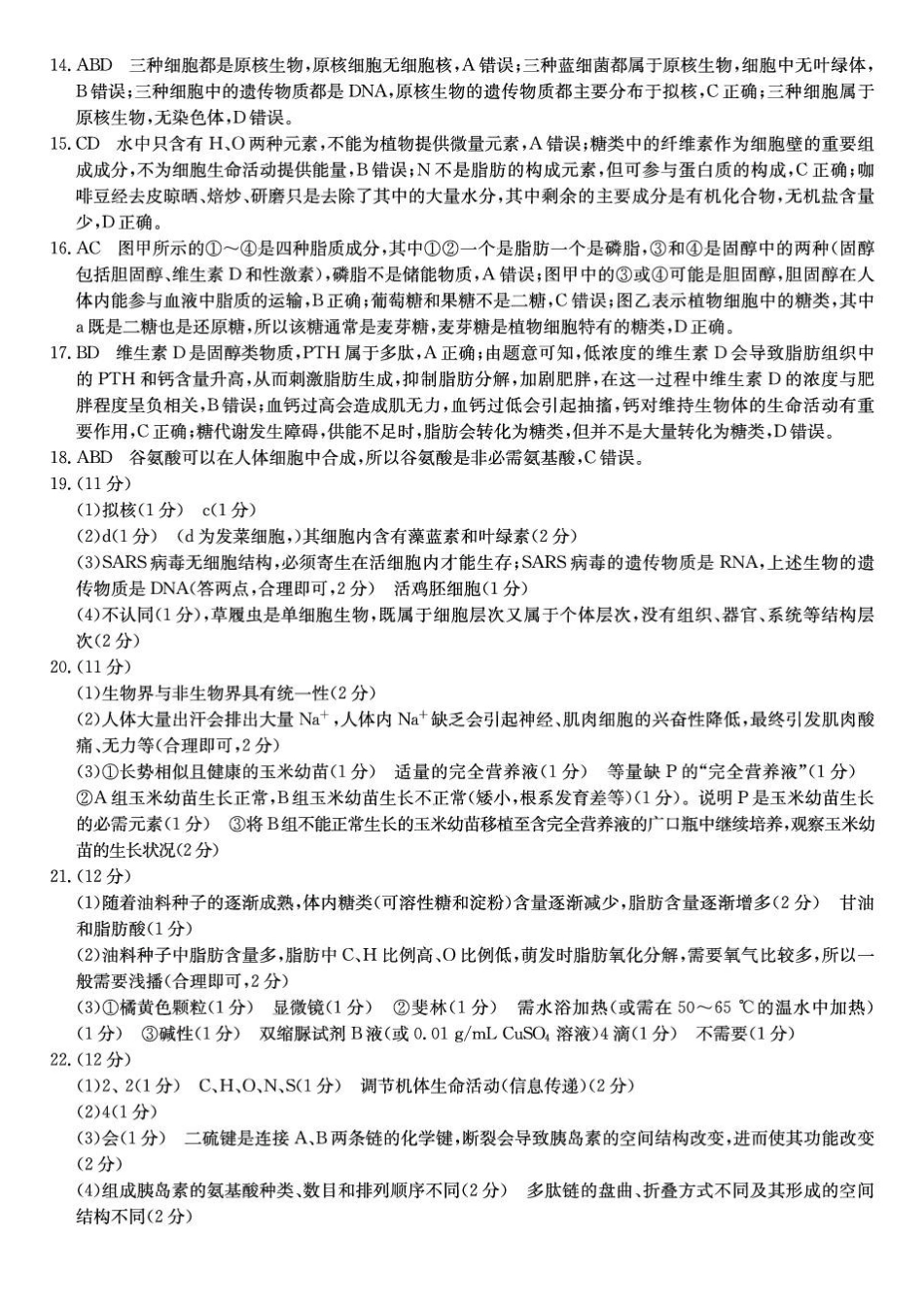 14.ABD 三种细胞都是原核生物,原核细胞无细胞核,A错误;三种蓝细菌都属于原核生物,细胞中无叶绿体,B错误;三种细胞中的遗传物质都是DNA,原核生物的遗传物质都主要分布于拟核,C正确;三种细胞属于原核生物,无染色体,D错误。

15.CD 水中只含有H、O两种元素,不能为植物提供微量元素,A错误;糖类中的纤维素作为细胞壁的重要组成成分,不为细胞生命活动提供能量,B错误;N不是脂肪的构成元素,但可参与蛋白质的构成,C正确;咖啡豆经去皮晾晒、焙炒、研磨只是去除了其中的大量水分,其中剩余的主要成分是有机化合物,无机盐含量少,D正确。

16.AC 图甲所示的①~④是四种脂质成分,其中①②一个是脂肪一个是磷脂,③和④是固醇中的两种(固醇包括胆固醇、维生素D和性激素),磷脂不是储能物质,A错误;图甲中的③或④可能是胆固醇,胆固醇在人体内能参与血液中脂质的运输,B正确;葡萄糖和果糖不是二糖,C错误;图乙表示植物细胞中的糖类,其中a既是二糖也是还原糖,所以该糖通常是麦芽糖,麦芽糖是植物细胞特有的糖类,D正确。

17.BD 维生素D是固醇类物质,PTH属于多肽,A正确;由题意可知,低浓度的维生素D会导致脂肪组织中的PTH和钙含量升高,从而刺激脂肪生成,抑制脂肪分解,加剧肥胖,在这一过程中维生素D的浓度与肥胖程度呈负相关,B错误;血钙过高会造成肌无力,血钙过低会引起抽搐,钙对维持生物体的生命活动有重要作用,C正确;糖代谢发生障碍,供能不足时,脂肪会转化为糖类,但并不是大量转化为糖类,D错误。

18.ABD 谷氨酸可以在人体细胞中合成,所以谷氨酸是非必需氨基酸,C错误。

19.(11分)
(1)拟核(1分) c(1分)
(2)d(1分) (d为发菜细胞,)其细胞内含有藻蓝素和叶绿素(2分)
(3)SARS病毒无细胞结构,必须寄生在活细胞内才能生存;SARS病毒的遗传物质是RNA,上述生物的遗传物质是DNA(答两点,合理即可,2分) 活鸡胚细胞(1分)
(4)不认同(1分),草履虫是单细胞生物,既属于细胞层次又属于个体层次,没有组织、器官、系统等结构层次(2分)

20.(11分)
(1)生物界与非生物界具有统一性(2分)
(2)人体大量出汗会排出大量$Na^+$,人体内$Na^+$缺乏会引起神经、肌肉细胞的兴奋性降低,最终引发肌肉酸痛、无力等(合理即可,2分)
(3)①长势相似且健康的玉米幼苗(1分) 适量的完全营养液(1分) 等量缺P的“完全营养液”(1分) ②A组玉米幼苗生长正常,B组玉米幼苗生长不正常(矮小,根系发育差等)(1分)。说明P是玉米幼苗生长的必需元素(1分) ③将B组不能正常生长的玉米幼苗移植至含完全营养液的广口瓶中继续培养,观察玉米幼苗的生长状况(2分)

21.(12分)
(1)随着油料种子的逐渐成熟,体内糖类(可溶性糖和淀粉)含量逐渐减少,脂肪含量逐渐增多(2分) 甘油和脂肪酸(1分)
(2)油料种子中脂肪含量多,脂肪中C、H比例高、O比例低,萌发时脂肪氧化分解,需要氧气比较多,所以一般需要浅播(合理即可,2分)
(3)①橘黄色颗粒(1分) 显微镜(1分) ②斐林(1分) 需水浴加热(或需在50~65 ℃的温水中加热)(1分) ③碱性(1分) 双缩脲试剂B液(或0.01 g/mL $CuSO_4$溶液)4滴(1分) 不需要(1分)

22.(12分)
(1)2、2(1分) C、H、O、N、S(1分) 调节机体生命活动(信息传递)(2分)
(2)4(1分)
(3)会(1分) 二硫键是连接A、B两条链的化学键,断裂会导致胰岛素的空间结构改变,进而使其功能改变(2分)
(4)组成胰岛素的氨基酸种类、数目和排列顺序不同(2分) 多肽链的盘曲、折叠方式不同及其形成的空间结构不同(2分)